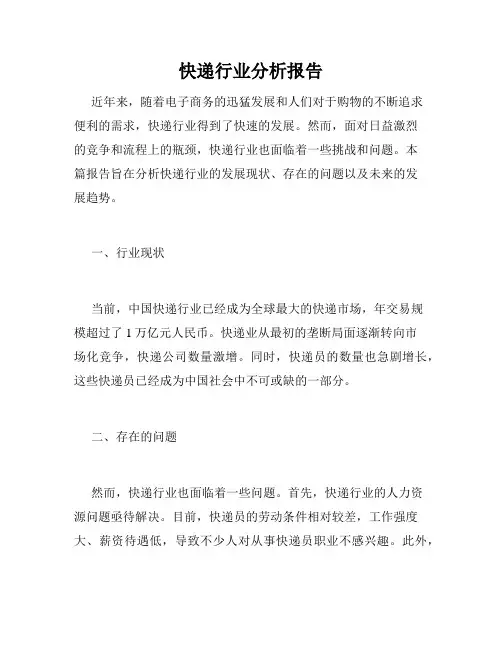 快递行业分析报告

近年来，随着电子商务的迅猛发展和人们对于购物的不断追求便利的需求，快递行业得到了快速的发展。然而，面对日益激烈的竞争和流程上的瓶颈，快递行业也面临着一些挑战和问题。本篇报告旨在分析快递行业的发展现状、存在的问题以及未来的发展趋势。

一、行业现状

当前，中国快递行业已经成为全球最大的快递市场，年交易规模超过了 1 万亿元人民币。快递业从最初的垄断局面逐渐转向市场化竞争，快递公司数量激增。同时，快递员的数量也急剧增长，这些快递员已经成为中国社会中不可或缺的一部分。

二、存在的问题

然而，快递行业也面临着一些问题。首先，快递行业的人力资源问题亟待解决。目前，快递员的劳动条件相对较差，工作强度大、薪资待遇低，导致不少人对从事快递员职业不感兴趣。此外，